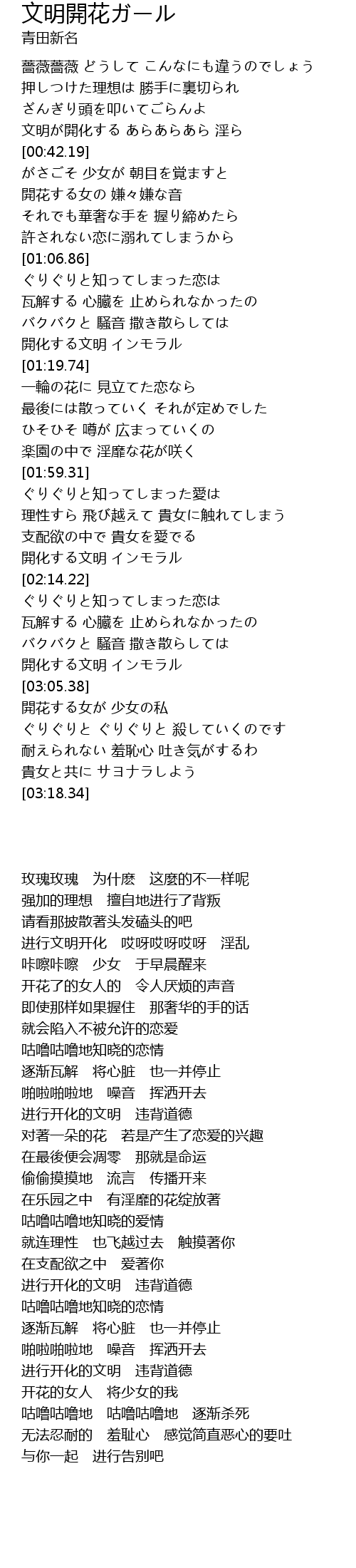 文明開花ガール
青田新名

薔薇薔薇 どうして こんなにも違うのでしょう
押しつけた理想は 勝手に裏切られ
ざんぎり頭を叩いてごらんよ
文明が開化する あらあらあら 淫ら
[00:42.19]
がさごそ 少女が 朝目を覚ますと
開花する女の 嫌々嫌な音
それでも華奢な手を 握り締めたら
許されない恋に溺れてしまうから
[01:06.86]
ぐりぐりと知ってしまった恋は
瓦解する 心臓を 止められなかったの
バクバクと 騒音 撒き散らしては
開化する文明 インモラル
[01:19.74]
一輪の花に 見立てた恋なら
最後には散っていく それが定めでした
ひそひそ 噂が 広まっていくの
楽園の中で 淫靡な花が咲く
[01:59.31]
ぐりぐりと知ってしまった愛は
理性すら 飛び越えて 貴女に触れてしまう
支配欲の中で 貴女を愛でる
開化する文明 インモラル
[02:14.22]
ぐりぐりと知ってしまった恋は
瓦解する 心臓を 止められなかったの
バクバクと 騒音 撒き散らしては
開化する文明 インモラル
[03:05.38]
開花する女が 少女の私
ぐりぐりと ぐりぐりと 殺していくのです
耐えられない 羞恥心 吐き気がするわ
貴女と共に サヨナラしよう
[03:18.34]

玫瑰玫瑰 为什麽 这麽的不一样呢
强加的理想 擅自地进行了背叛
请看那披散著头发磕头的吧
进行文明开化 哎呀哎呀哎呀 淫乱
咔嚓咔嚓 少女 于早晨醒来
开花了的女人的 令人厌烦的声音
即使那样如果握住 那奢华的手的话
就会陷入不被允许的恋爱
咕噜咕噜地知晓的恋情
逐渐瓦解 将心脏 也一并停止
啪啦啪啦地 噪音 挥洒开去
进行开化的文明 违背道德
对著一朵的花 若是产生了恋爱的兴趣
在最後便会凋零 那就是命运
偷偷摸摸地 流言 传播开来
在乐园之中 有淫靡的花绽放著
咕噜咕噜地知晓的爱情
就连理性 也飞越过去 触摸著你
在支配欲之中 爱著你
进行开化的文明 违背道德
咕噜咕噜地知晓的恋情
逐渐瓦解 将心脏 也一并停止
啪啦啪啦地 噪音 挥洒开去
进行开化的文明 违背道德
开花的女人 将少女的我
咕噜咕噜地 咕噜咕噜地 逐渐杀死
无法忍耐的 羞耻心 感觉简直恶心的要吐
与你一起 进行告别吧